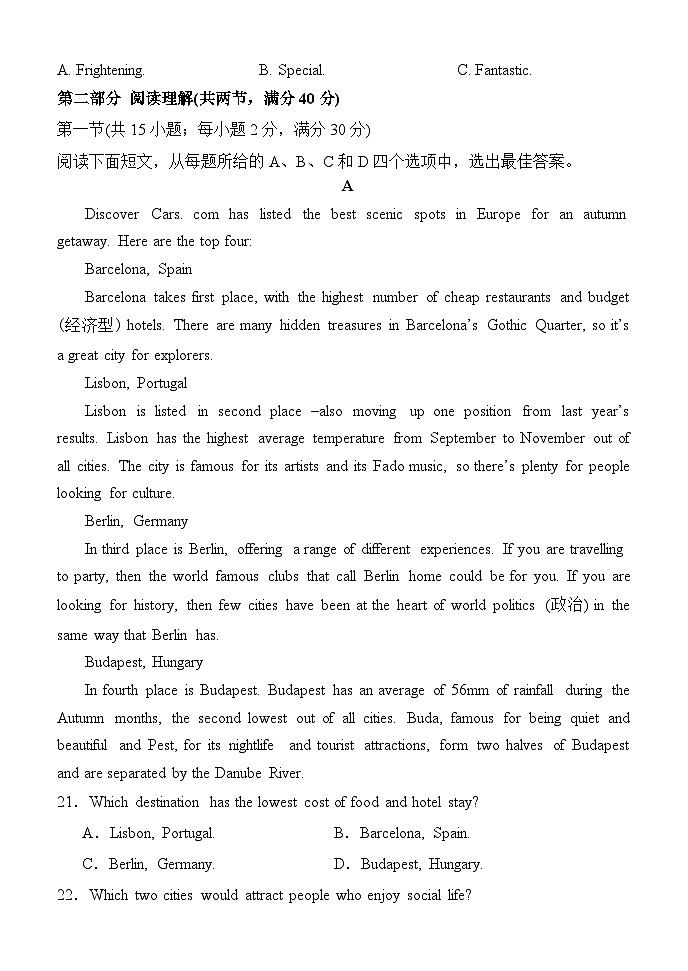 A. Frightening.　　　　B. Special.　　　　C. Fantastic.

第二部分 阅读理解(共两节，满分 40 分)

第一节(共 15 小题；每小题 2 分，满分 30 分)

阅读下面短文，从每题所给的 A、B、C 和 D 四个选项中，选出最佳答案。

A

Discover Cars. com has listed the best scenic spots in Europe for an autumn getaway. Here are the top four:

Barcelona, Spain

Barcelona takes first place, with the highest number of cheap restaurants and budget (经济型) hotels. There are many hidden treasures in Barcelona's Gothic Quarter, so it's a great city for explorers.

Lisbon, Portugal

Lisbon is listed in second place –also moving up one position from last year's results. Lisbon has the highest average temperature from September to November out of all cities. The city is famous for its artists and its Fado music, so there's plenty for people looking for culture.

Berlin, Germany

In third place is Berlin, offering a range of different experiences. If you are travelling to party, then the world famous clubs that call Berlin home could be for you. If you are looking for history, then few cities have been at the heart of world politics (政治) in the same way that Berlin has.

Budapest, Hungary

In fourth place is Budapest. Budapest has an average of 56mm of rainfall during the Autumn months, the second lowest out of all cities. Buda, famous for being quiet and beautiful and Pest, for its nightlife and tourist attractions, form two halves of Budapest and are separated by the Danube River.

21. Which destination has the lowest cost of food and hotel stay?

A. Lisbon, Portugal.　　　　B. Barcelona, Spain.

C. Berlin, Germany.　　　　D. Budapest, Hungary.

22. Which two cities would attract people who enjoy social life?